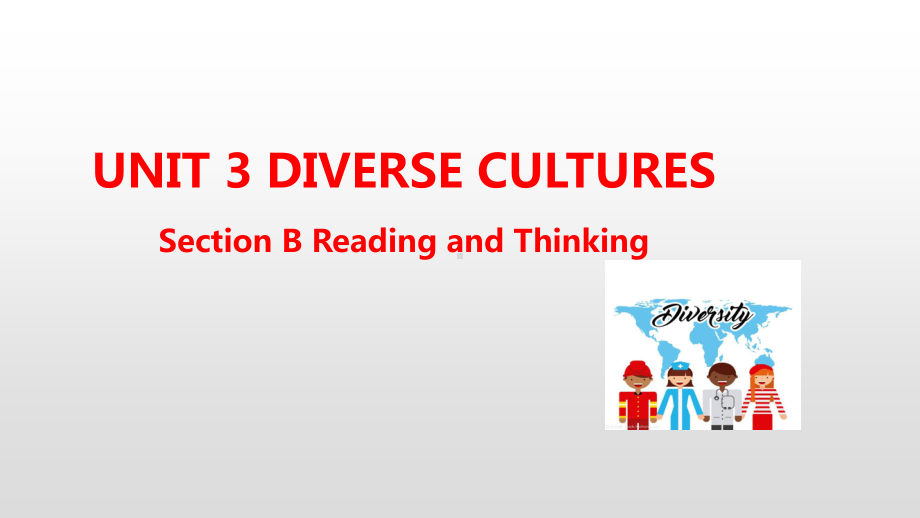 UNIT 3 DIVERSE CULTURES

Section B Reading and Thinking

Diversity